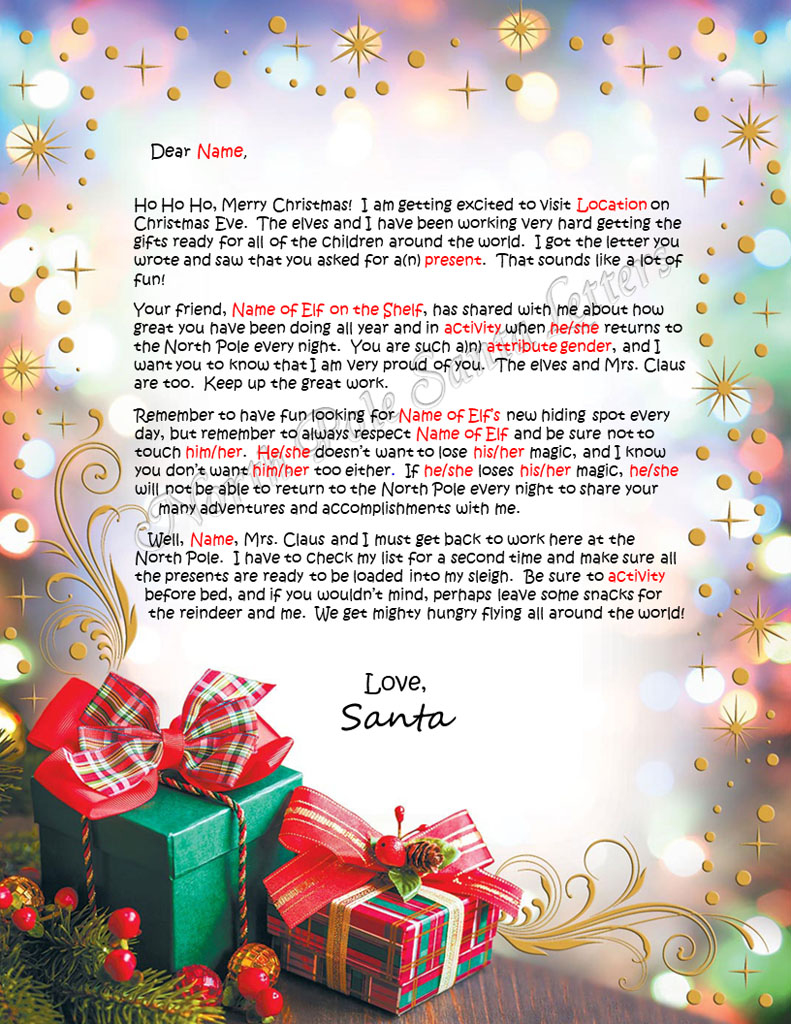 Dear Name,

Ho Ho Ho, Merry Christmas! I am getting excited to visit Location on Christmas Eve. The elves and I have been working very hard getting the gifts ready for all of the children around the world. I got the letter you wrote and saw that you asked for a(n) present. That sounds like a lot of fun!

Your friend, Name of Elf on the Shelf, has shared with me about how great you have been doing all year and in activity when he/she returns to the North Pole every night. You are such a(n) attribute gender, and I want you to know that I am very proud of you. The elves and Mrs. Claus are too. Keep up the great work.

Remember to have fun looking for Name of Elf's new hiding spot every day, but remember to always respect Name of Elf and be sure not to touch him/her. He/she doesn't want to lose his/her magic, and I know you don't want him/her too either. If he/she loses his/her magic, he/she will not be able to return to the North Pole every night to share your many adventures and accomplishments with me.

Well, Name, Mrs. Claus and I must get back to work here at the North Pole. I have to check my list for a second time and make sure all the presents are ready to be loaded into my sleigh. Be sure to activity before bed, and if you wouldn't mind, perhaps leave some snacks for the reindeer and me. We get mighty hungry flying all around the world!

Love,
Santa

North Pole Santa Letters